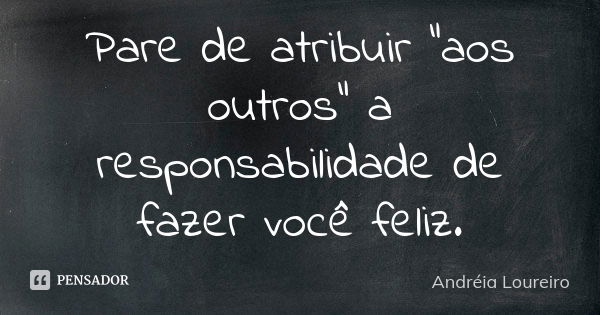 Pare de atribuir "aos outros" a responsabilidade de fazer você feliz.

PENSADOR

Andréia Loureiro